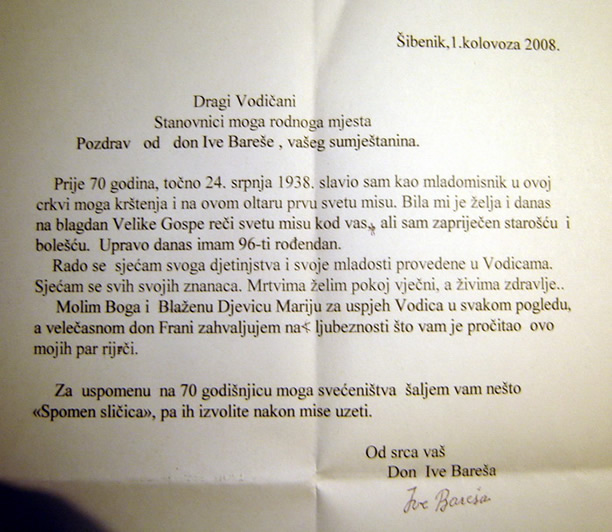 Šibenik,1.kolovoza 2008.

Dragi Vodičani
Stanovnici moga rodnoga mjesta
Pozdrav od don Ive Bareše , vašeg sumještanina.

Prije 70 godina, točno 24. srpnja 1938. slavio sam kao mladomisnik u ovoj crkvi moga krštenja i na ovom oltaru prvu svetu misu. Bila mi je želja i danas na blagdan Velike Gospe reči svetu misu kod vas, ali sam zapriječen starošću i bolešću. Upravo danas imam 96-ti rođendan.

Rado se sjećam svoga djetinjstva i svoje mladosti provedene u Vodicama. Sjećam se svih svojih znanaca. Mrtvima želim pokoj vječni, a živima zdravlje..

Molim Boga i Blaženu Djevicu Mariju za uspjeh Vodica u svakom pogledu, a velečasnom don Frani zahvaljujem na ljubeznosti što vam je pročitao ovo mojih par riječi.

Za uspomenu na 70 godišnjicu moga svećeništva šaljem vam nešto «Spomen sličica», pa ih izvolite nakon mise uzeti.

Od srca vaš
Don Ive Bareša
Ive Bareša